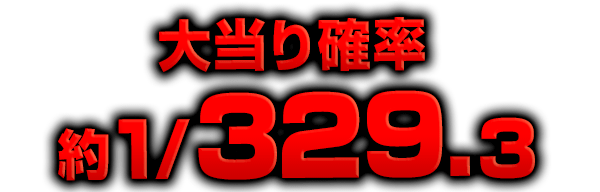 大当り確率

約1/329.3